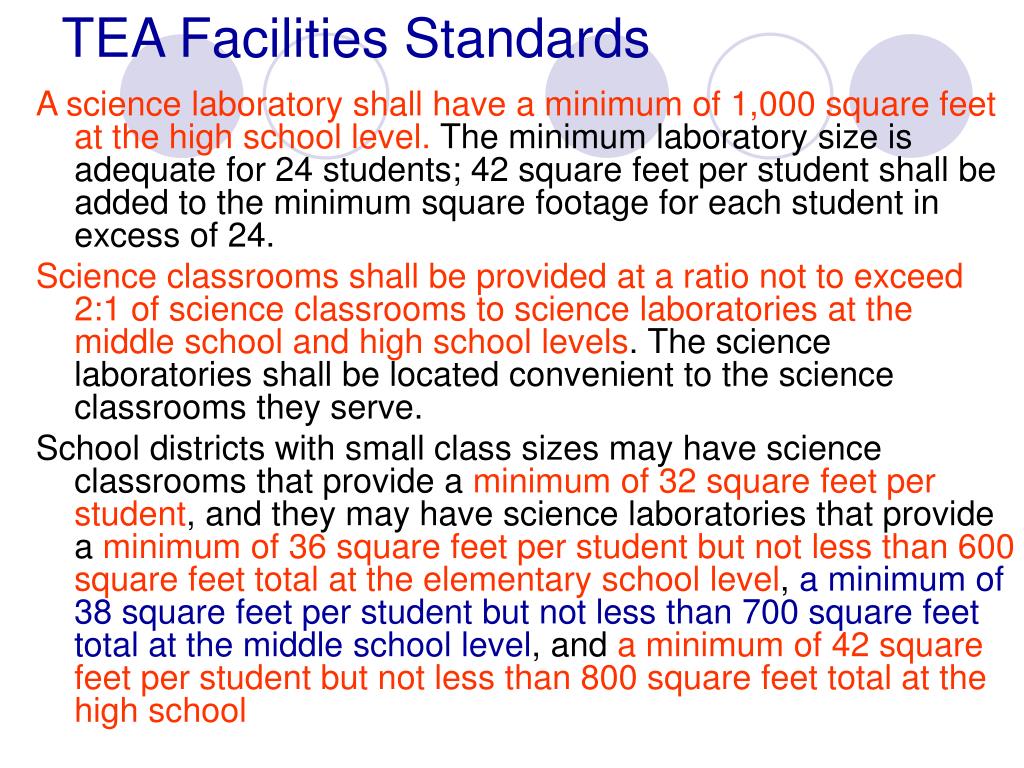 TEA Facilities Standards

A science laboratory shall have a minimum of 1,000 square feet at the high school level. The minimum laboratory size is adequate for 24 students; 42 square feet per student shall be added to the minimum square footage for each student in excess of 24.

Science classrooms shall be provided at a ratio not to exceed 2:1 of science classrooms to science laboratories at the middle school and high school levels. The science laboratories shall be located convenient to the science classrooms they serve.

School districts with small class sizes may have science classrooms that provide a minimum of 32 square feet per student, and they may have science laboratories that provide a minimum of 36 square feet per student but not less than 600 square feet total at the elementary school level, a minimum of 38 square feet per student but not less than 700 square feet total at the middle school level, and a minimum of 42 square feet per student but not less than 800 square feet total at the high school